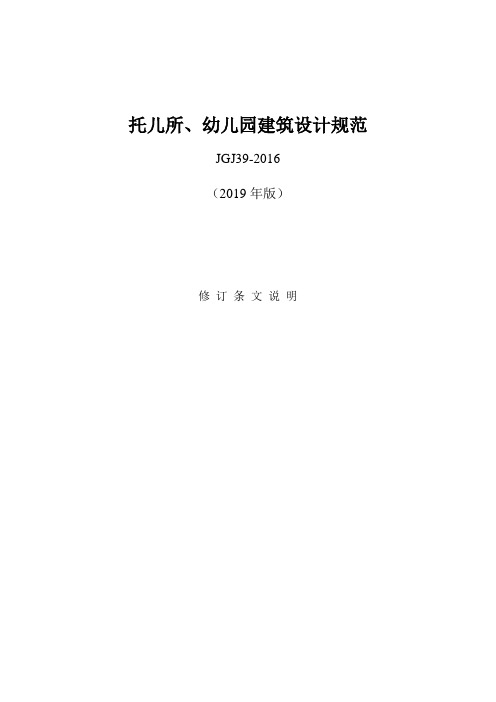 托儿所、幼儿园建筑设计规范

JGJ39-2016

（2019 年版）

修 订 条 文 说 明